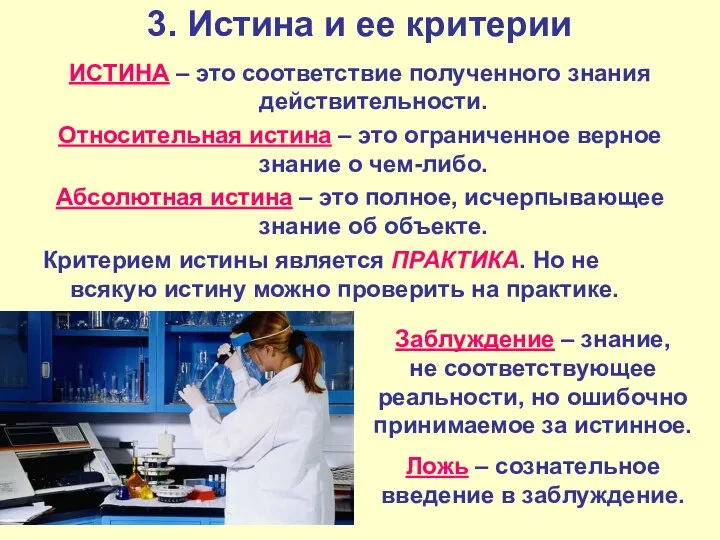 3. Истина и ее критерии

ИСТИНА – это соответствие полученного знания действительности.

Относительная истина – это ограниченное верное знание о чем-либо.

Абсолютная истина – это полное, исчерпывающее знание об объекте.

Критерием истины является ПРАКТИКА. Но не всякую истину можно проверить на практике.

Заблуждение – знание, не соответствующее реальности, но ошибочно принимаемое за истинное.

Ложь – сознательное введение в заблуждение.